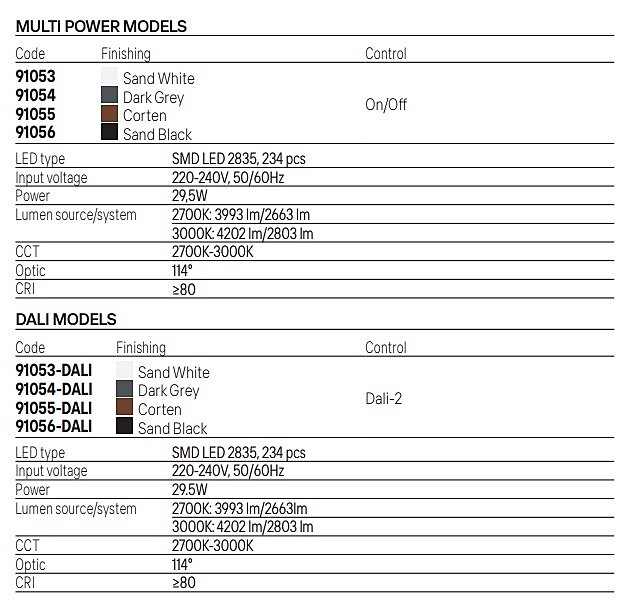 MULTI POWER MODELS

| Code | Finishing | Control |
|---|---|---|
| 91053 | Sand White | On/Off |
| 91054 | Dark Grey | |
| 91055 | Corten | |
| 91056 | Sand Black | |

| | |
|---|---|
| LED type | SMD LED 2835, 234 pcs |
| Input voltage | 220-240V, 50/60Hz |
| Power | 29,5W |
| Lumen source/system | 2700K: 3993 lm/2663 lm |
| | 3000K: 4202 lm/2803 lm |
| CCT | 2700K-3000K |
| Optic | 114° |
| CRI | ≥80 |

DALI MODELS

| Code | Finishing | Control |
|---|---|---|
| 91053-DALI | Sand White | Dali-2 |
| 91054-DALI | Dark Grey | |
| 91055-DALI | Corten | |
| 91056-DALI | Sand Black | |

| | |
|---|---|
| LED type | SMD LED 2835, 234 pcs |
| Input voltage | 220-240V, 50/60Hz |
| Power | 29.5W |
| Lumen source/system | 2700K: 3993 lm/2663lm |
| | 3000K: 4202 lm/2803 lm |
| CCT | 2700K-3000K |
| Optic | 114° |
| CRI | ≥80 |